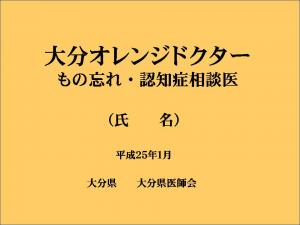 大分オレンジドクター
もの忘れ・認知症相談医

（氏　　名）

平成25年1月

大分県　　大分県医師会